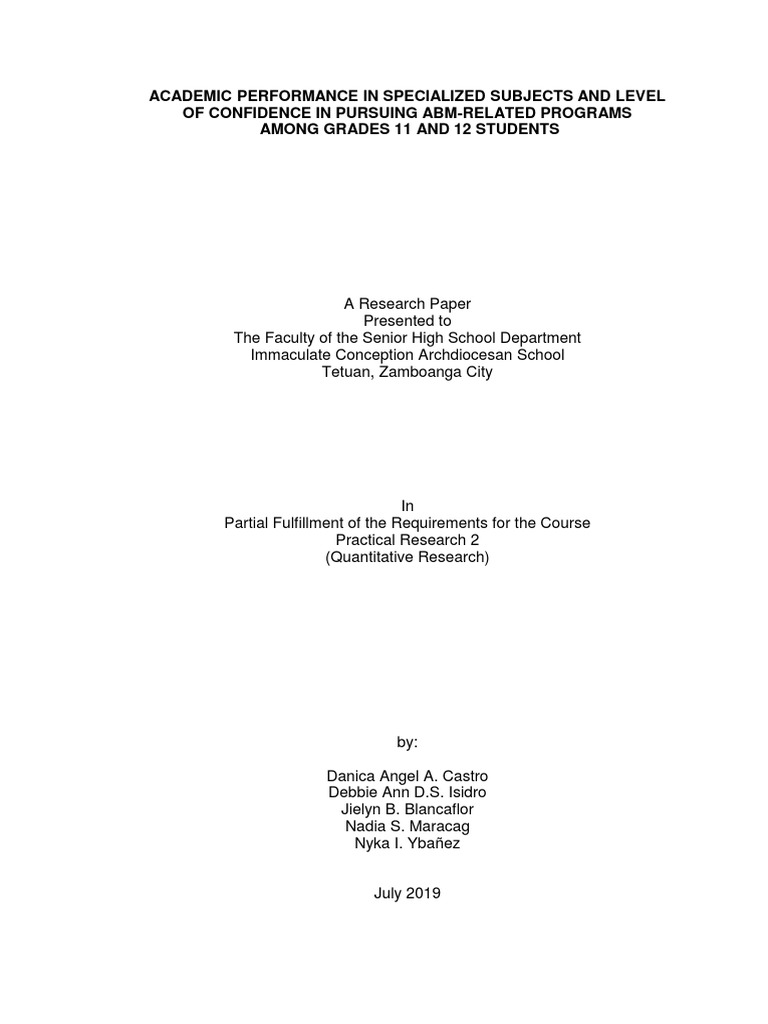 ACADEMIC PERFORMANCE IN SPECIALIZED SUBJECTS AND LEVEL OF CONFIDENCE IN PURSUING ABM-RELATED PROGRAMS AMONG GRADES 11 AND 12 STUDENTS

A Research Paper
Presented to
The Faculty of the Senior High School Department
Immaculate Conception Archdiocesan School
Tetuan, Zamboanga City

In
Partial Fulfillment of the Requirements for the Course
Practical Research 2
(Quantitative Research)

by:

Danica Angel A. Castro
Debbie Ann D.S. Isidro
Jielyn B. Blancaflor
Nadia S. Maracag
Nyka I. Ybañez

July 2019